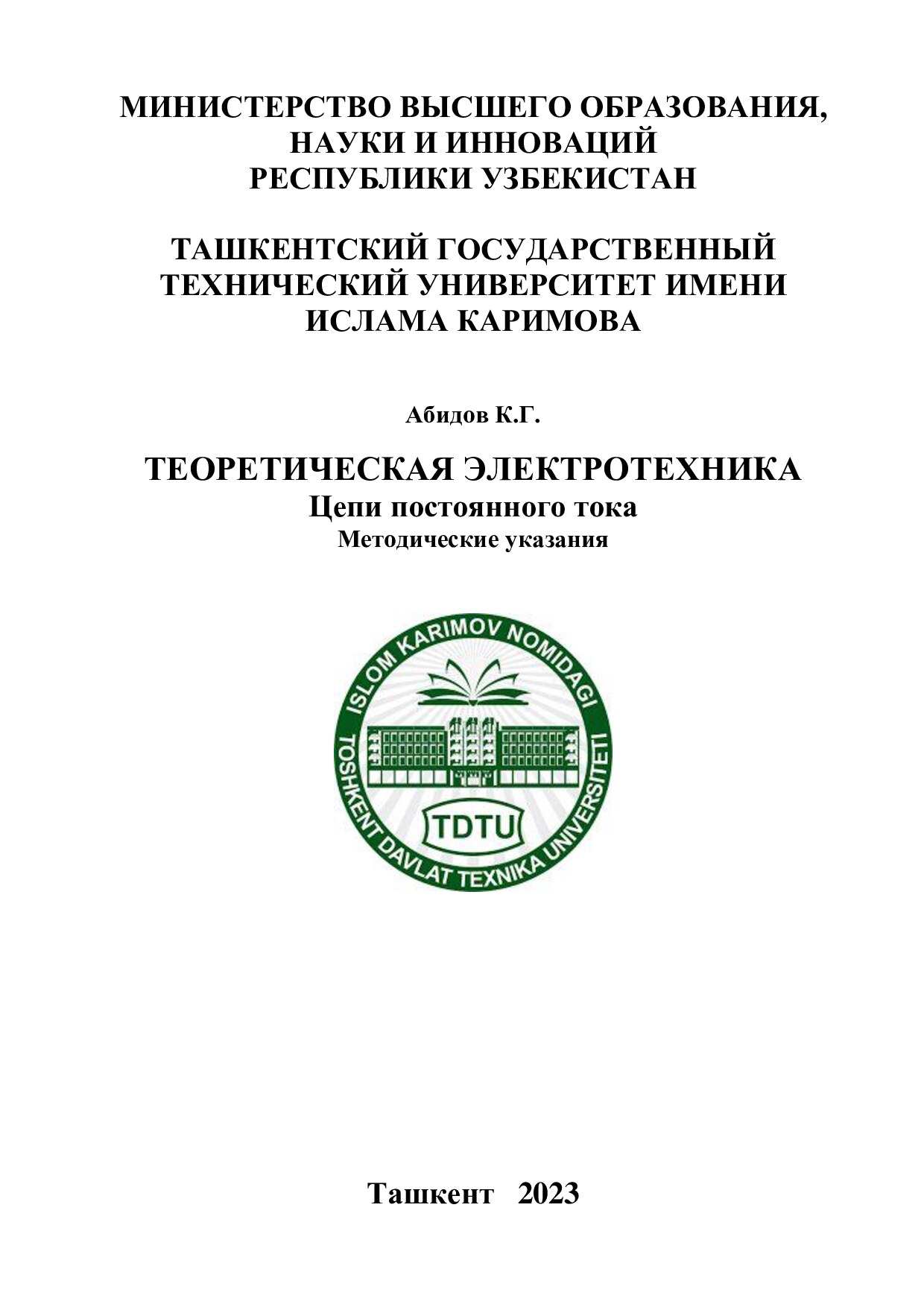 МИНИСТЕРСТВО ВЫСШЕГО ОБРАЗОВАНИЯ, НАУКИ И ИННОВАЦИЙ РЕСПУБЛИКИ УЗБЕКИСТАН

ТАШКЕНТСКИЙ ГОСУДАРСТВЕННЫЙ ТЕХНИЧЕСКИЙ УНИВЕРСИТЕТ ИМЕНИ ИСЛАМА КАРИМОВА

Абидов К.Г.

ТЕОРЕТИЧЕСКАЯ ЭЛЕКТРОТЕХНИКА
Цепи постоянного тока
Методические указания

ISLOM KARIMOV NOMIDAGI TOSHKENT DAVLAT TEXNIKA UNIVERSITETI
TDTU

Ташкент 2023